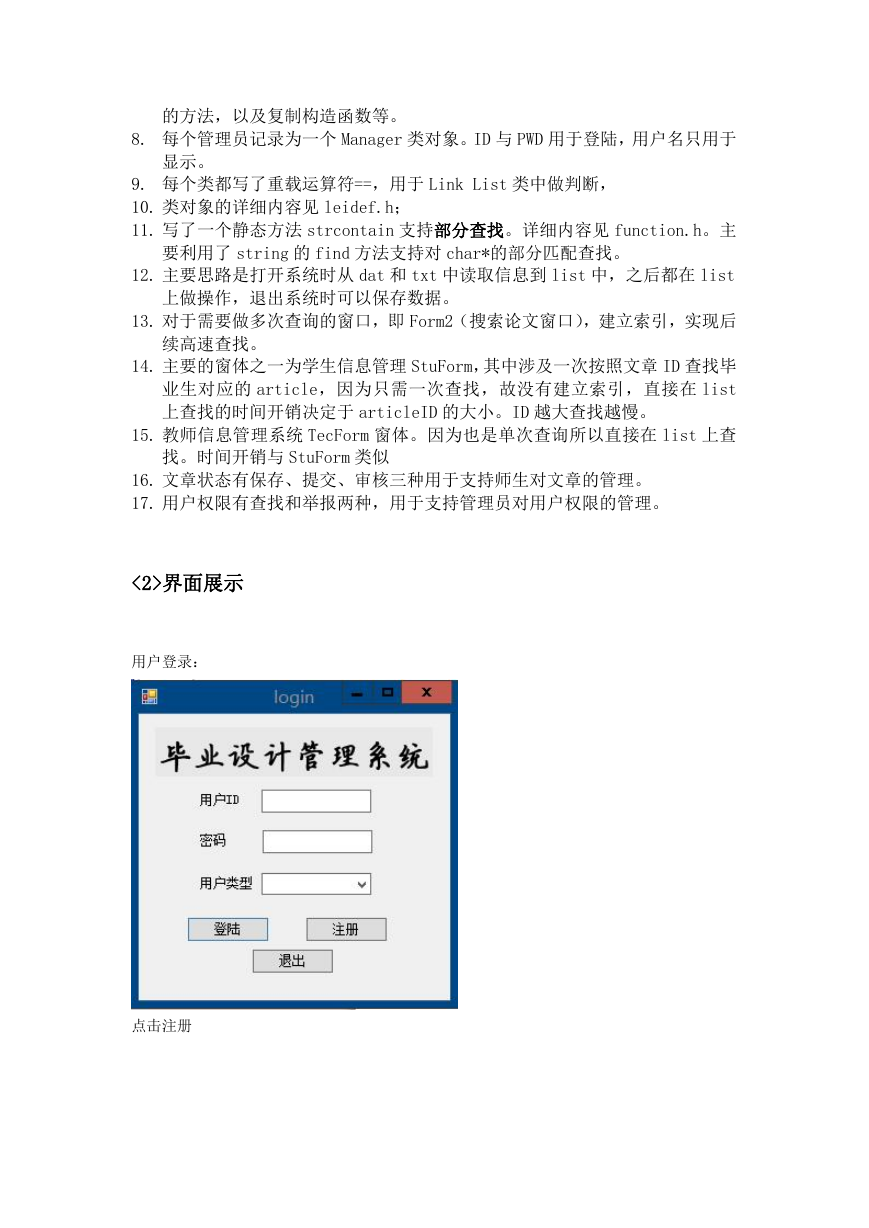 的方法，以及复制构造函数等。
8. 每个管理员记录为一个 Manager 类对象。ID 与 PWD 用于登陆，用户名只用于显示。
9. 每个类都写了重载运算符==，用于 Link List 类中做判断，
10. 类对象的详细内容见 leidef.h；
11. 写了一个静态方法 strcontain 支持部分查找。详细内容见 function.h。主要利用了 string 的 find 方法支持对 char*的部分匹配查找。
12. 主要思路是打开系统时从 dat 和 txt 中读取信息到 list 中，之后都在 list 上做操作，退出系统时可以保存数据。
13. 对于需要做多次查询的窗口，即 Form2（搜索论文窗口），建立索引，实现后续高速查找。
14. 主要的窗体之一为学生信息管理 StuForm，其中涉及一次按照文章 ID 查找毕业生对应的 article，因为只需一次查找，故没有建立索引，直接在 list 上查找的时间开销决定于 articleID 的大小。ID 越大查找越慢。
15. 教师信息管理系统 TecForm 窗体。因为也是单次查询所以直接在 list 上查找。时间开销与 StuForm 类似
16. 文章状态有保存、提交、审核三种用于支持师生对文章的管理。
17. 用户权限有查找和举报两种，用于支持管理员对用户权限的管理。

<2>界面展示

用户登录：

login

毕业设计管理系统

用户ID

密码

用户类型

登陆

注册

退出

点击注册